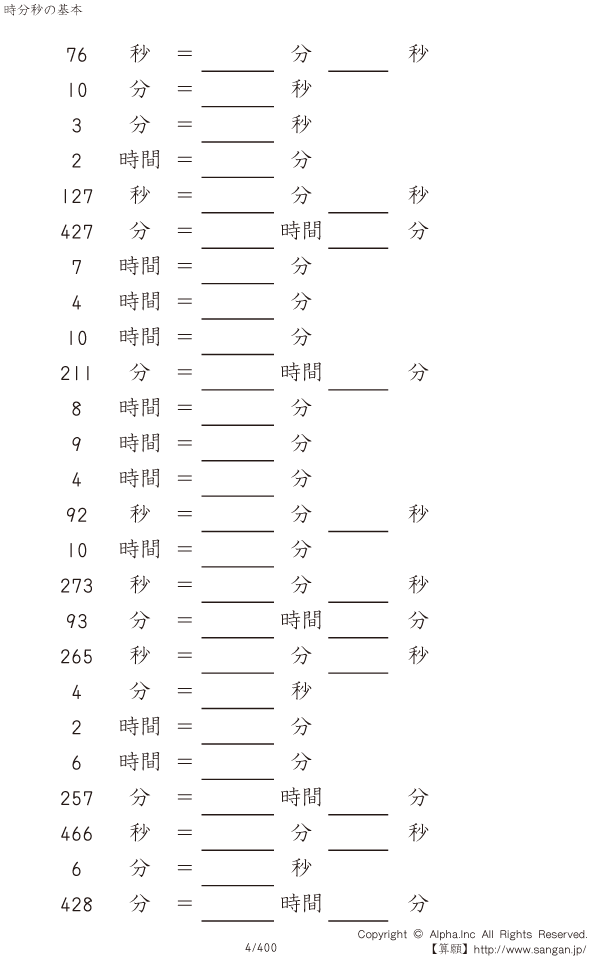 時分秒の基本

76 秒 = ______ 分 ______ 秒

10 分 = ______ 秒

3 分 = ______ 秒

2 時間 = ______ 分

127 秒 = ______ 分 ______ 秒

427 分 = ______ 時間 ______ 分

7 時間 = ______ 分

4 時間 = ______ 分

10 時間 = ______ 分

211 分 = ______ 時間 ______ 分

8 時間 = ______ 分

9 時間 = ______ 分

4 時間 = ______ 分

92 秒 = ______ 分 ______ 秒

10 時間 = ______ 分

273 秒 = ______ 分 ______ 秒

93 分 = ______ 時間 ______ 分

265 秒 = ______ 分 ______ 秒

4 分 = ______ 秒

2 時間 = ______ 分

6 時間 = ______ 分

257 分 = ______ 時間 ______ 分

466 秒 = ______ 分 ______ 秒

6 分 = ______ 秒

428 分 = ______ 時間 ______ 分

4/400

Copyright © Alpha.Inc All Rights Reserved.
【算願】http://www.sangan.jp/